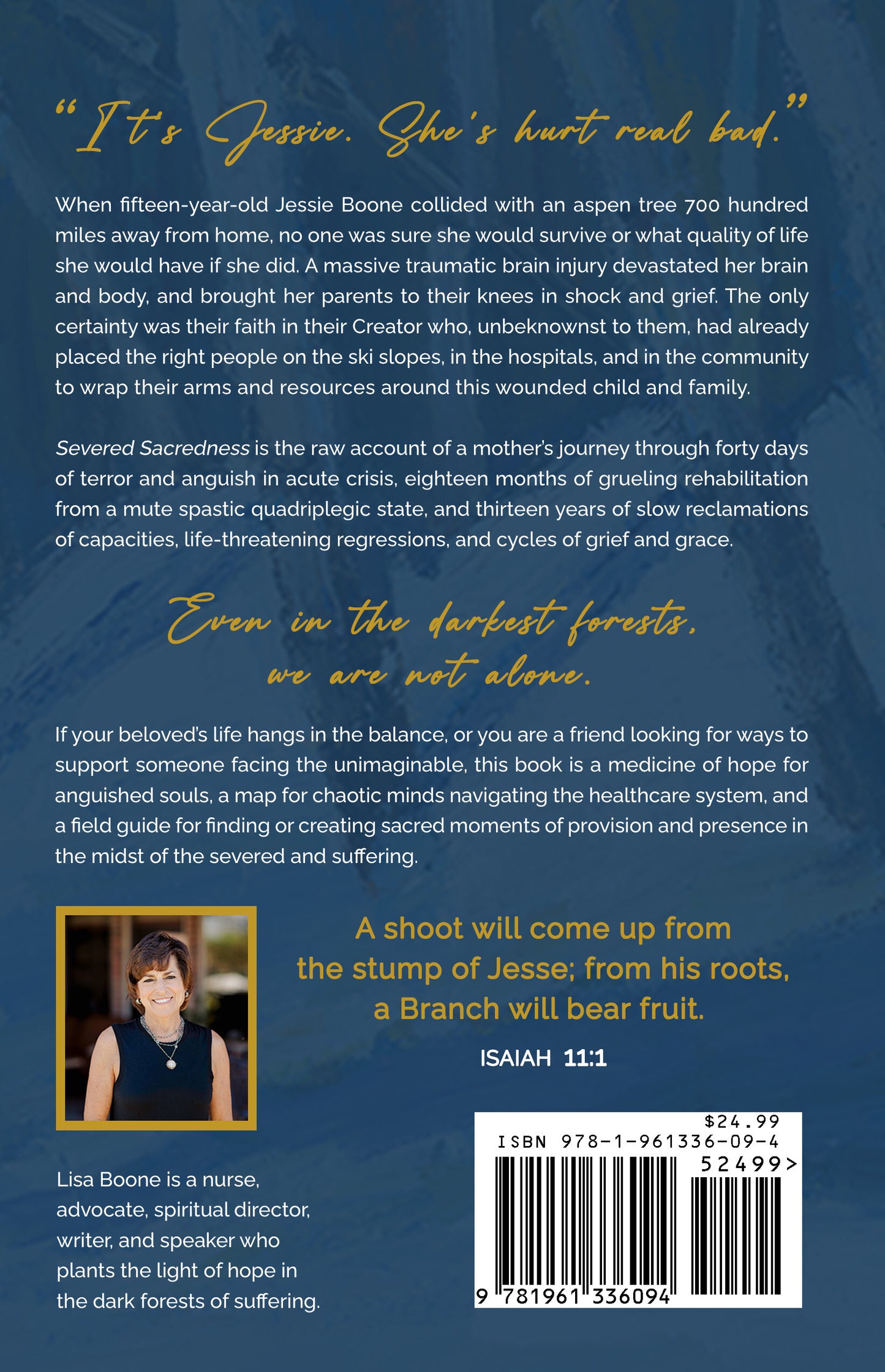 "It's Jessie. She's hurt real bad."

When fifteen-year-old Jessie Boone collided with an aspen tree 700 hundred miles away from home, no one was sure she would survive or what quality of life she would have if she did. A massive traumatic brain injury devastated her brain and body, and brought her parents to their knees in shock and grief. The only certainty was their faith in their Creator who, unbeknownst to them, had already placed the right people on the ski slopes, in the hospitals, and in the community to wrap their arms and resources around this wounded child and family.

Severed Sacredness is the raw account of a mother's journey through forty days of terror and anguish in acute crisis, eighteen months of grueling rehabilitation from a mute spastic quadriplegic state, and thirteen years of slow reclamations of capacities, life-threatening regressions, and cycles of grief and grace.

Even in the darkest forests, we are not alone.

If your beloved's life hangs in the balance, or you are a friend looking for ways to support someone facing the unimaginable, this book is a medicine of hope for anguished souls, a map for chaotic minds navigating the healthcare system, and a field guide for finding or creating sacred moments of provision and presence in the midst of the severed and suffering.

A shoot will come up from the stump of Jesse; from his roots, a Branch will bear fruit.

ISAIAH 11:1

Lisa Boone is a nurse, advocate, spiritual director, writer, and speaker who plants the light of hope in the dark forests of suffering.

$24.99
ISBN 978-1-961336-09-4
52499>
9 781961 336094